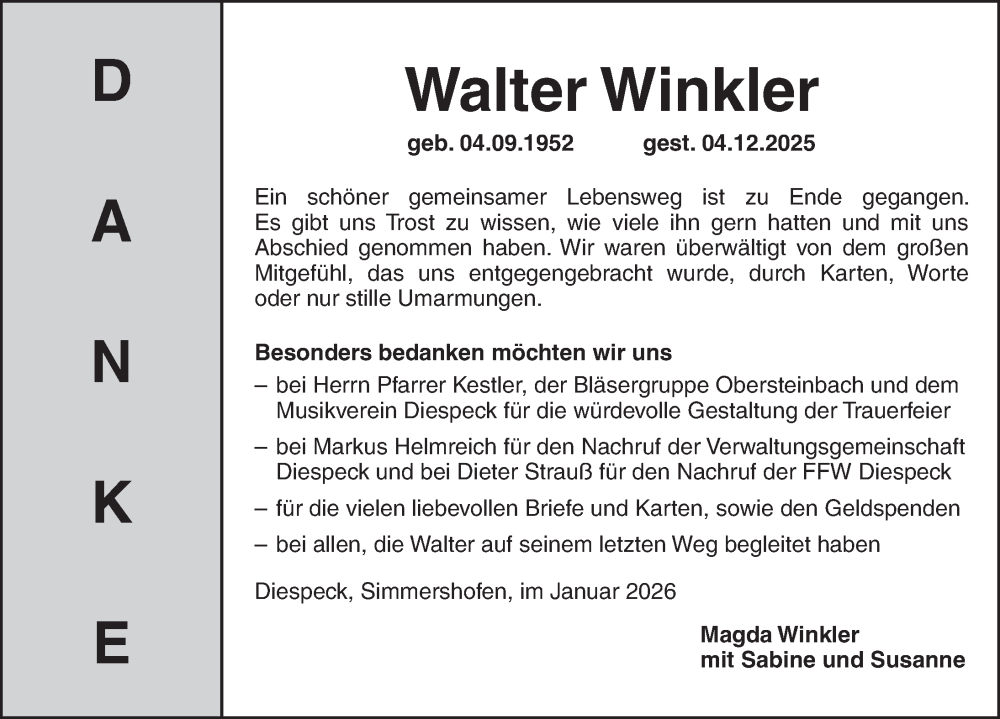 D
A
N
K
E

Walter Winkler

geb. 04.09.1952 gest. 04.12.2025

Ein schöner gemeinsamer Lebensweg ist zu Ende gegangen. Es gibt uns Trost zu wissen, wie viele ihn gern hatten und mit uns Abschied genommen haben. Wir waren überwältigt von dem großen Mitgefühl, das uns entgegengebracht wurde, durch Karten, Worte oder nur stille Umarmungen.

Besonders bedanken möchten wir uns

– bei Herrn Pfarrer Kestler, der Bläsergruppe Obersteinbach und dem Musikverein Diespeck für die würdevolle Gestaltung der Trauerfeier

– bei Markus Helmreich für den Nachruf der Verwaltungsgemeinschaft Diespeck und bei Dieter Strauß für den Nachruf der FFW Diespeck

– für die vielen liebevollen Briefe und Karten, sowie den Geldspenden

– bei allen, die Walter auf seinem letzten Weg begleitet haben

Diespeck, Simmershofen, im Januar 2026

Magda Winkler
mit Sabine und Susanne